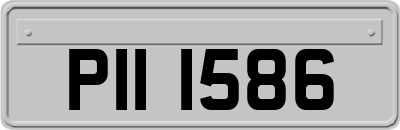 PII 1586